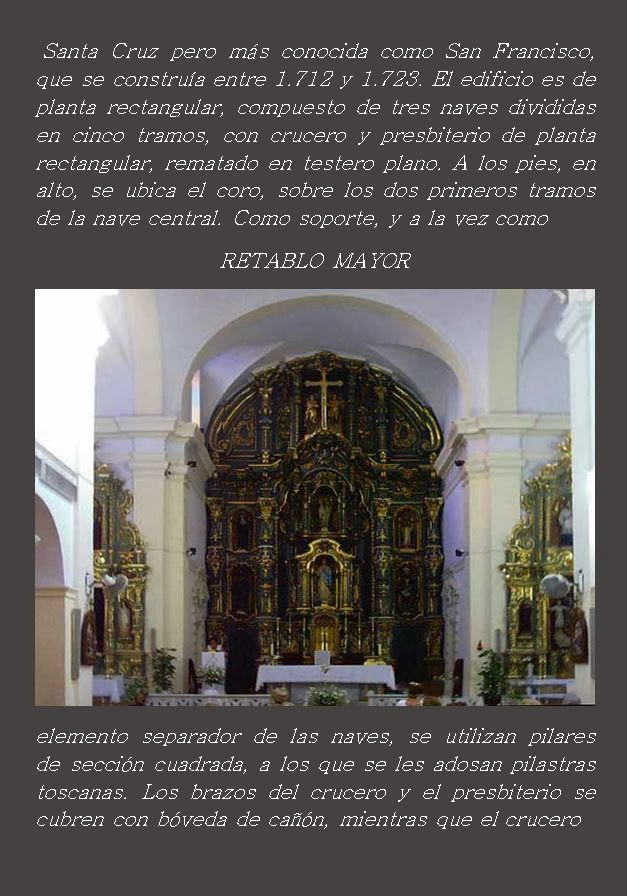 Santa Cruz pero más conocida como San Francisco, que se construía entre 1.712 y 1.723. El edificio es de planta rectangular, compuesto de tres naves divididas en cinco tramos, con crucero y presbiterio de planta rectangular, rematado en testero plano. A los pies, en alto, se ubica el coro, sobre los dos primeros tramos de la nave central. Como soporte, y a la vez como

RETABLO MAYOR

elemento separador de las naves, se utilizan pilares de sección cuadrada, a los que se les adosan pilastras toscanas. Los brazos del crucero y el presbiterio se cubren con bóveda de cañón, mientras que el crucero